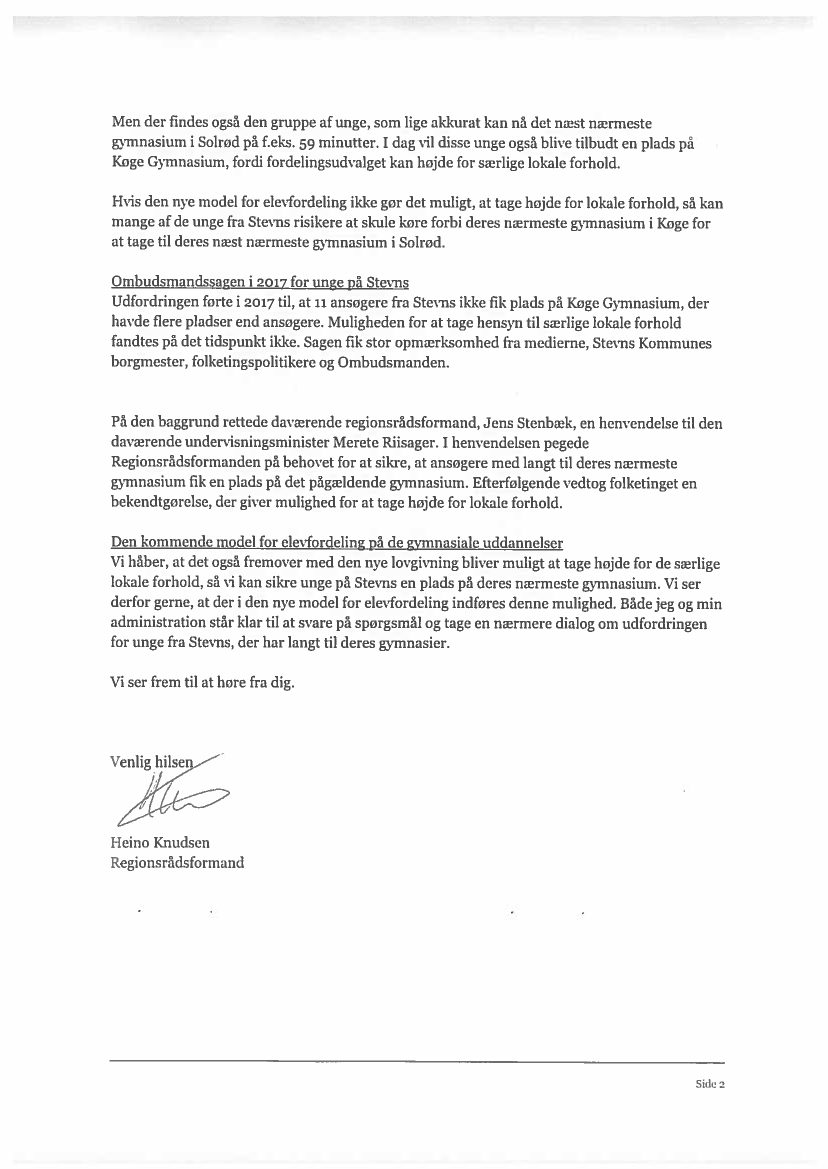 Men der findes også den gruppe af unge, som lige akkurat kan nå det næst nærmeste gymnasium i Solrød på f.eks. 59 minutter. I dag vil disse unge også blive tilbudt en plads på Køge Gymnasium, fordi fordelingsudvalget kan højde for særlige lokale forhold.

Hvis den nye model for elevfordeling ikke gør det muligt, at tage højde for lokale forhold, så kan mange af de unge fra Stevns risikere at skule køre forbi deres nærmeste gymnasium i Køge for at tage til deres næst nærmeste gymnasium i Solrød.

Ombudsmandssagen i 2017 for unge på Stevns
Udfordringen førte i 2017 til, at 11 ansøgere fra Stevns ikke fik plads på Køge Gymnasium, der havde flere pladser end ansøgere. Muligheden for at tage hensyn til særlige lokale forhold fandtes på det tidspunkt ikke. Sagen fik stor opmærksomhed fra medierne, Stevns Kommunes borgmester, folketingspolitikere og Ombudsmanden.

På den baggrund rettede daværende regionsrådsformand, Jens Stenbæk, en henvendelse til den daværende undervisningsminister Merete Riisager. I henvendelsen pegede Regionsrådsformanden på behovet for at sikre, at ansøgere med langt til deres nærmeste gymnasium fik en plads på det pågældende gymnasium. Efterfølgende vedtog folketinget en bekendtgørelse, der giver mulighed for at tage højde for lokale forhold.

Den kommende model for elevfordeling på de gymnasiale uddannelser
Vi håber, at det også fremover med den nye lovgivning bliver muligt at tage højde for de særlige lokale forhold, så vi kan sikre unge på Stevns en plads på deres nærmeste gymnasium. Vi ser derfor gerne, at der i den nye model for elevfordeling indføres denne mulighed. Både jeg og min administration står klar til at svare på spørgsmål og tage en nærmere dialog om udfordringen for unge fra Stevns, der har langt til deres gymnasier.

Vi ser frem til at høre fra dig.

Venlig hilsen

Heino Knudsen
Regionsrådsformand

Side 2